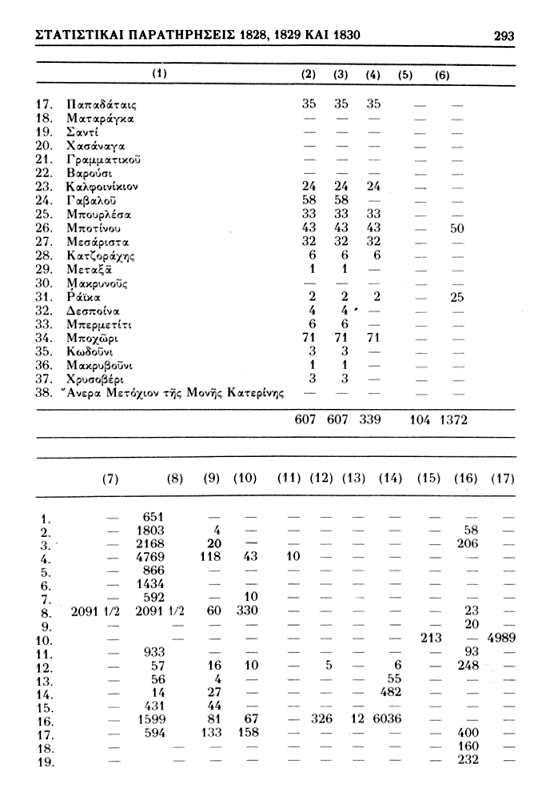 ΣΤΑΤΙΣΤΙΚΑΙ ΠΑΡΑΤΗΡΗΣΕΙΣ 1828, 1829 ΚΑΙ 1830 293

| (1) | (2) | (3) | (4) | (5) | (6) |
|---|---|---|---|---|---|
| 17. Παπαδάταις | 35 | 35 | 35 | — | — |
| 18. Ματαράγκα | — | — | — | — | — |
| 19. Σαντί | — | — | — | — | — |
| 20. Χασάναγα | — | — | — | — | — |
| 21. Γραμματικοῦ | — | — | — | — | — |
| 22. Βαρούσι | — | — | — | — | — |
| 23. Καλφοινίκιον | 24 | 24 | 24 | — | — |
| 24. Γαβαλοῦ | 58 | 58 | — | — | — |
| 25. Μπουρλέσα | 33 | 33 | 33 | — | — |
| 26. Μποτίνου | 43 | 43 | 43 | — | 50 |
| 27. Μεσάριστα | 32 | 32 | 32 | — | — |
| 28. Κατζοράχης | 6 | 6 | 6 | — | — |
| 29. Μεταξᾶ | 1 | 1 | — | — | — |
| 30. Μακρυνοῦς | — | — | — | — | — |
| 31. Ράϊκα | 2 | 2 | 2 | — | 25 |
| 32. Δεσποίνα | 4 | 4 | — | — | — |
| 33. Μπερμετίτι | 6 | 6 | — | — | — |
| 34. Μποχῶρι | 71 | 71 | 71 | — | — |
| 35. Κωδοῦνι | 3 | 3 | — | — | — |
| 36. Μακρυβοῦνι | 1 | 1 | — | — | — |
| 37. Χρυσοβέρι | 3 | 3 | — | — | — |
| 38. Ἄνερα Μετόχιον τῆς Μονῆς Κατερίνης | — | — | — | — | — |
| | 607 | 607 | 339 | 104 | 1372 |

| | (7) | (8) | (9) | (10) | (11) | (12) | (13) | (14) | (15) | (16) | (17) |
|---|---|---|---|---|---|---|---|---|---|---|---|
| 1. | — | 651 | — | — | — | — | — | — | — | — | — |
| 2. | — | 1803 | 4 | — | — | — | — | — | — | 58 | — |
| 3. | — | 2168 | 20 | — | — | — | — | — | — | 206 | — |
| 4. | — | 4769 | 118 | 43 | 10 | — | — | — | — | — | — |
| 5. | — | 866 | — | — | — | — | — | — | — | — | — |
| 6. | — | 1434 | — | — | — | — | — | — | — | — | — |
| 7. | — | 592 | — | 10 | — | — | — | — | — | — | — |
| 8. | 2091 1/2 | 2091 1/2 | 60 | 330 | — | — | — | — | — | 23 | — |
| 9. | — | — | — | — | — | — | — | — | — | 20 | — |
| 10. | — | — | — | — | — | — | — | — | 213 | — | 4989 |
| 11. | — | 933 | — | — | — | — | — | — | — | 93 | — |
| 12. | — | 57 | 16 | 10 | — | 5 | — | 6 | — | 248 | — |
| 13. | — | 56 | 4 | — | — | — | — | 55 | — | — | — |
| 14. | — | 14 | 27 | — | — | — | — | 482 | — | — | — |
| 15. | — | 431 | 44 | — | — | — | — | — | — | — | — |
| 16. | — | 1599 | 81 | 67 | — | 326 | 12 | 6036 | — | — | — |
| 17. | — | 594 | 133 | 158 | — | — | — | — | — | 400 | — |
| 18. | — | — | — | — | — | — | — | — | — | 160 | — |
| 19. | — | — | — | — | — | — | — | — | — | 232 | — |